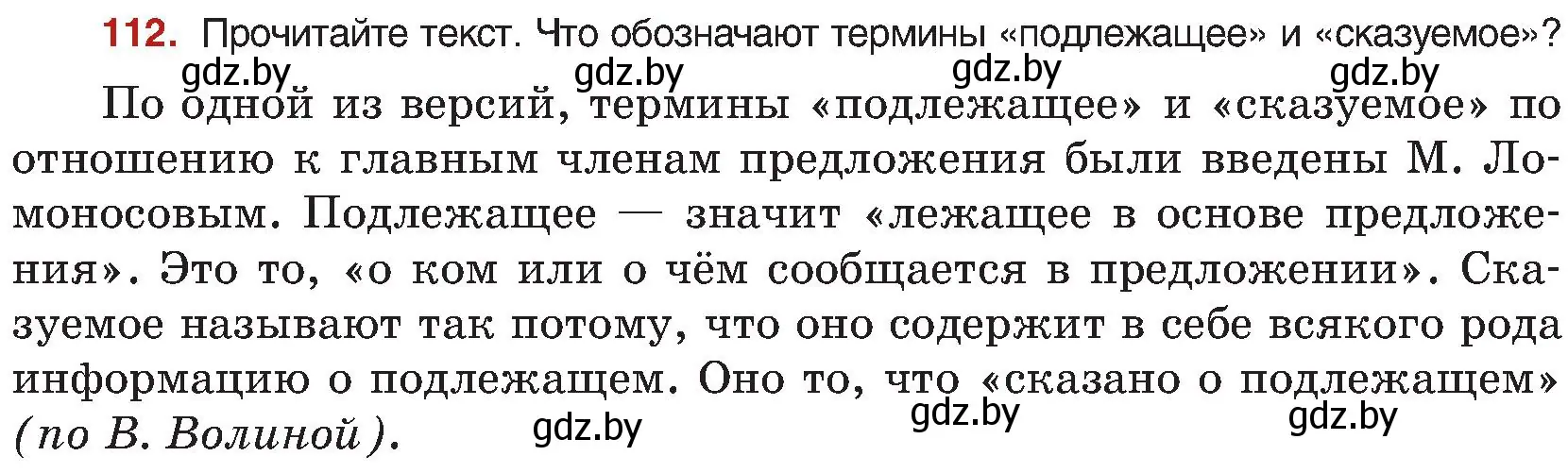 112. Прочитайте текст. Что обозначают термины «подлежащее» и «сказуемое»?

gdz.by gdz.by gdz.by gdz.by

По одной из версий, термины «подлежащее» и «сказуемое» по отношению к главным членам предложения были введены М. Ломоносовым. Подлежащее — значит «лежащее в основе предложения». Это то, «о ком или о чём сообщается в предложении». Сказуемое называют так потому, что оно содержит в себе всякого рода информацию о подлежащем. Оно то, что «сказано о подлежащем» (по В. Волиной).

gdz.by gdz.by gdz.by